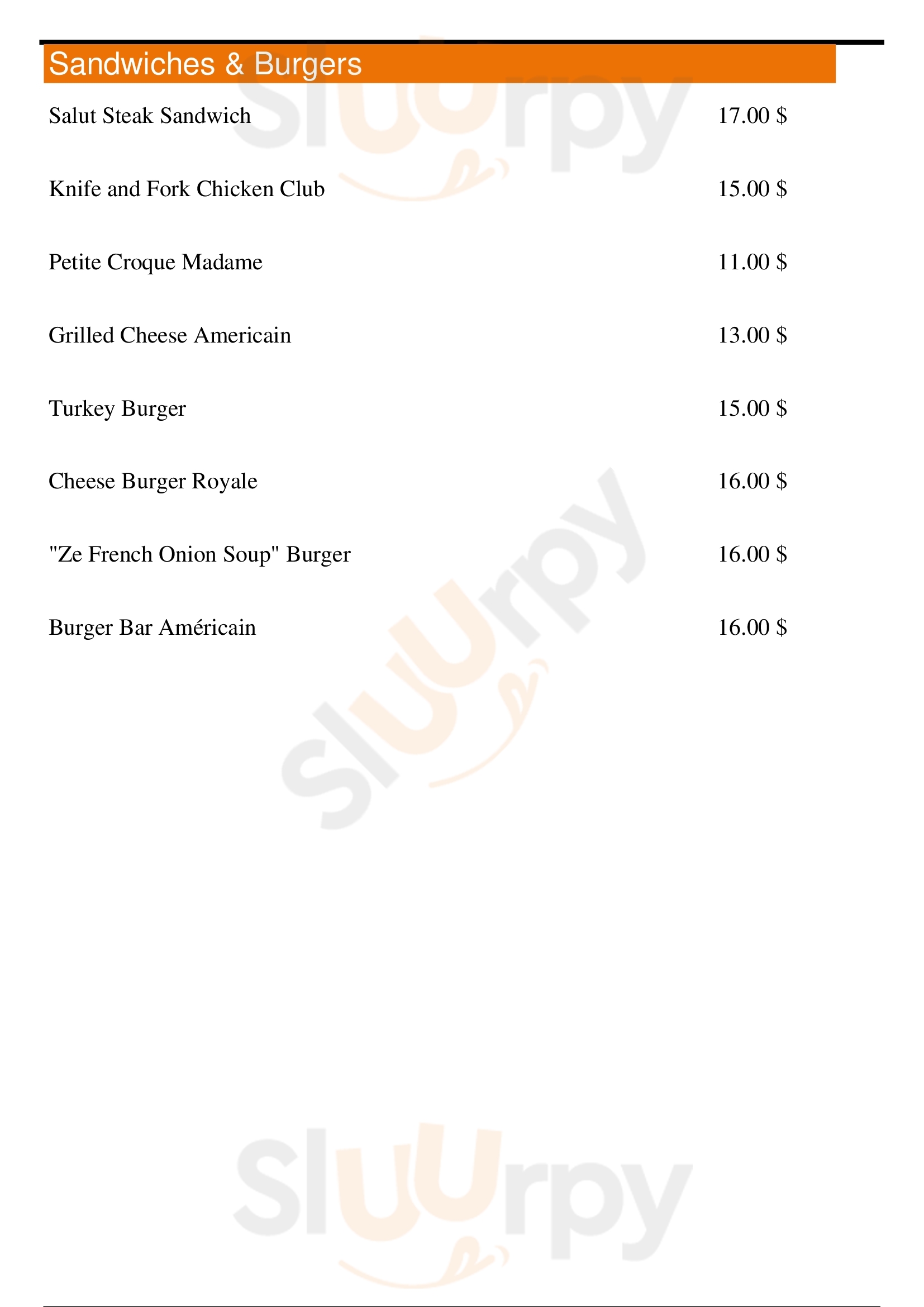 Sandwiches & Burgers

Salut Steak Sandwich 17.00 $

Knife and Fork Chicken Club 15.00 $

Petite Croque Madame 11.00 $

Grilled Cheese Americain 13.00 $

Turkey Burger 15.00 $

Cheese Burger Royale 16.00 $

"Ze French Onion Soup" Burger 16.00 $

Burger Bar Américain 16.00 $

Sluurpy